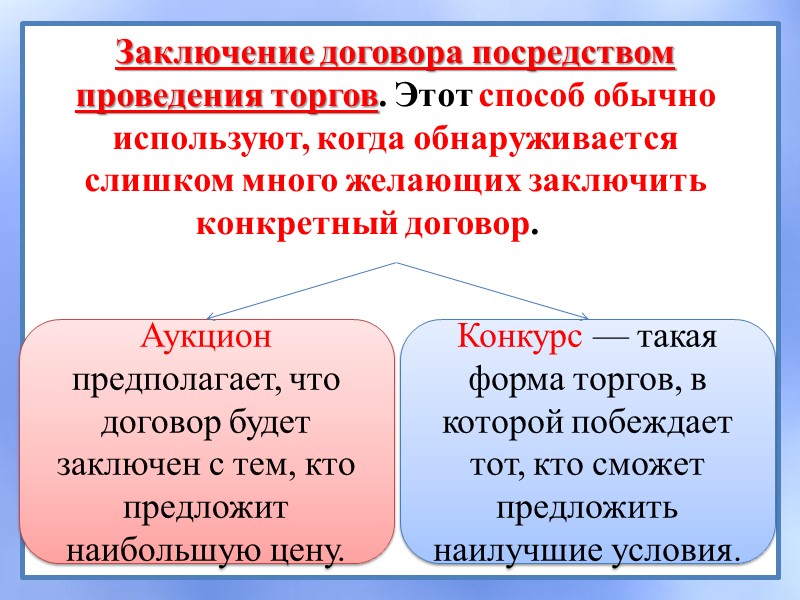 Заключение договора посредством проведения торгов. Этот способ обычно используют, когда обнаруживается слишком много желающих заключить конкретный договор.

Аукцион предполагает, что договор будет заключен с тем, кто предложит наибольшую цену.

Конкурс — такая форма торгов, в которой побеждает тот, кто сможет предложить наилучшие условия.